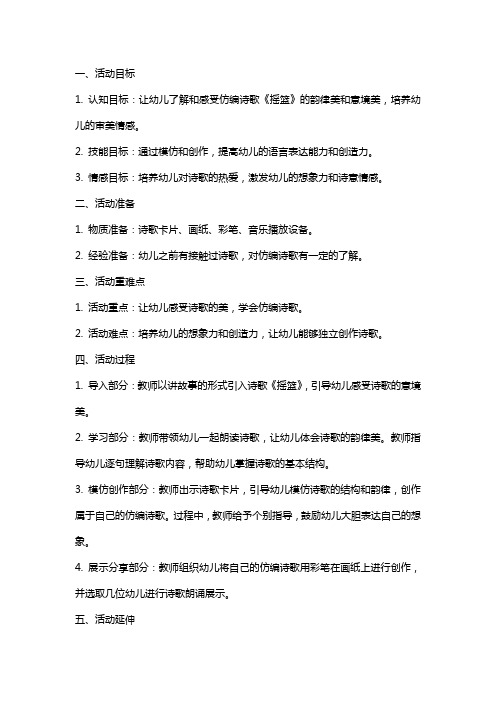 一、活动目标

1. 认知目标：让幼儿了解和感受仿编诗歌《摇篮》的韵律美和意境美，培养幼儿的审美情感。

2. 技能目标：通过模仿和创作，提高幼儿的语言表达能力和创造力。

3. 情感目标：培养幼儿对诗歌的热爱，激发幼儿的想象力和诗意情感。

二、活动准备

1. 物质准备：诗歌卡片、画纸、彩笔、音乐播放设备。

2. 经验准备：幼儿之前有接触过诗歌，对仿编诗歌有一定的了解。

三、活动重难点

1. 活动重点：让幼儿感受诗歌的美，学会仿编诗歌。

2. 活动难点：培养幼儿的想象力和创造力，让幼儿能够独立创作诗歌。

四、活动过程

1. 导入部分：教师以讲故事的形式引入诗歌《摇篮》，引导幼儿感受诗歌的意境美。

2. 学习部分：教师带领幼儿一起朗读诗歌，让幼儿体会诗歌的韵律美。教师指导幼儿逐句理解诗歌内容，帮助幼儿掌握诗歌的基本结构。

3. 模仿创作部分：教师出示诗歌卡片，引导幼儿模仿诗歌的结构和韵律，创作属于自己的仿编诗歌。过程中，教师给予个别指导，鼓励幼儿大胆表达自己的想象。

4. 展示分享部分：教师组织幼儿将自己的仿编诗歌用彩笔在画纸上进行创作，并选取几位幼儿进行诗歌朗诵展示。

五、活动延伸